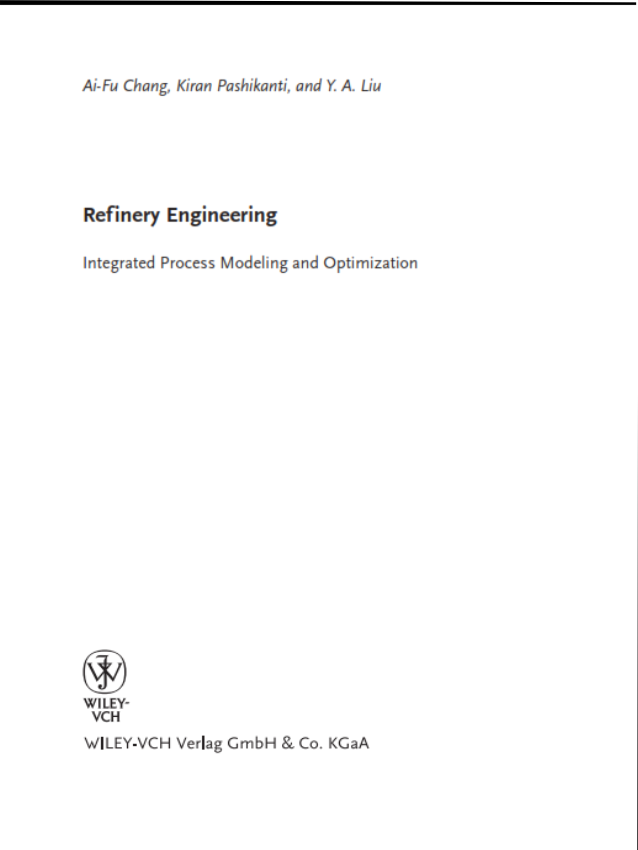 Ai-Fu Chang, Kiran Pashikanti, and Y. A. Liu

Refinery Engineering

Integrated Process Modeling and Optimization

WILEY-VCH

WILEY-VCH Verlag GmbH & Co. KGaA